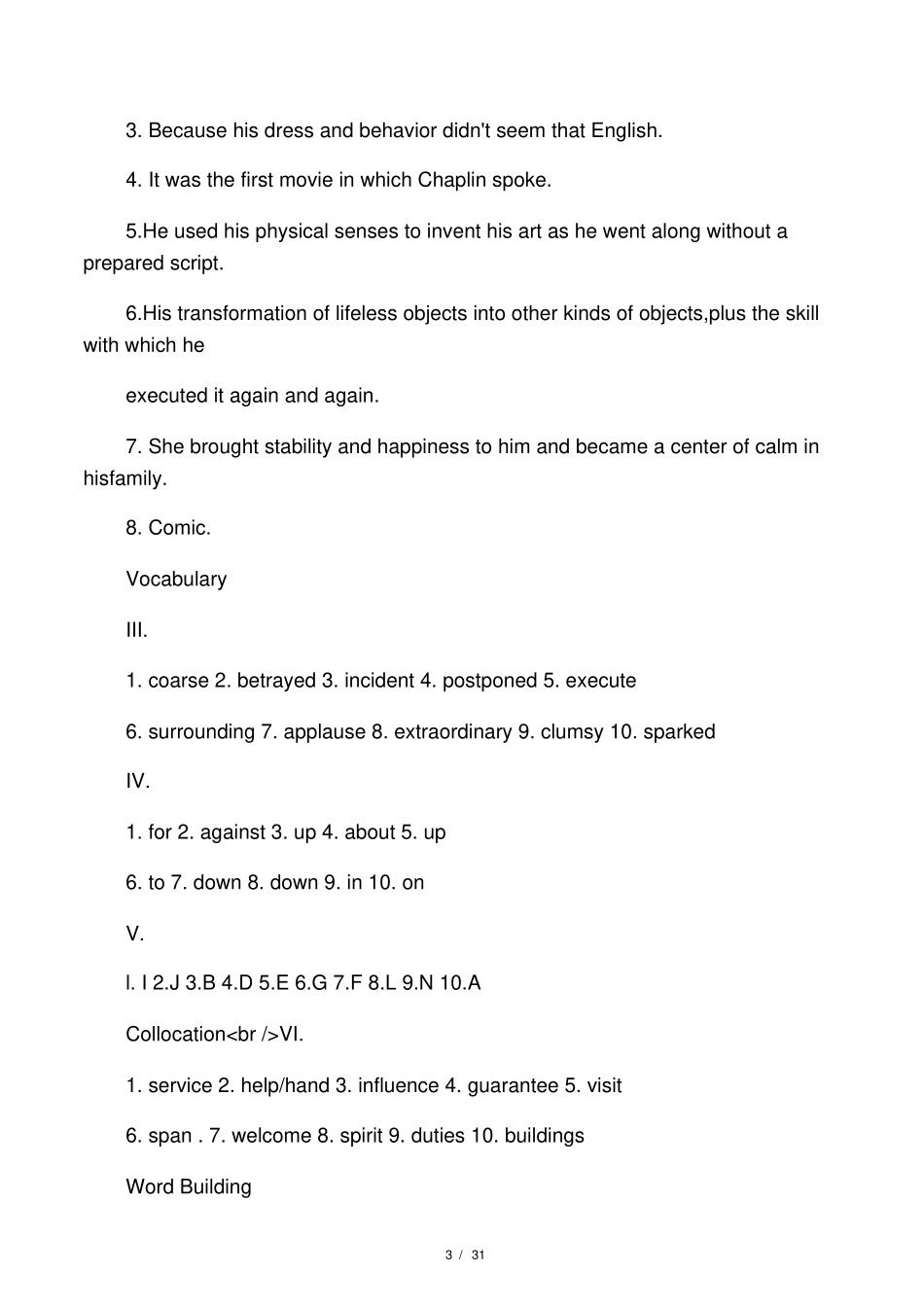 3. Because his dress and behavior didn't seem that English.

4. It was the first movie in which Chaplin spoke.

5.He used his physical senses to invent his art as he went along without a prepared script.

6.His transformation of lifeless objects into other kinds of objects,plus the skill with which he

executed it again and again.

7. She brought stability and happiness to him and became a center of calm in hisfamily.

8. Comic.

Vocabulary

III.

1. coarse 2. betrayed 3. incident 4. postponed 5. execute

6. surrounding 7. applause 8. extraordinary 9. clumsy 10. sparked

IV.

1. for 2. against 3. up 4. about 5. up

6. to 7. down 8. down 9. in 10. on

V.

l. I 2.J 3.B 4.D 5.E 6.G 7.F 8.L 9.N 10.A

Collocation<br />VI.

1. service 2. help/hand 3. influence 4. guarantee 5. visit

6. span . 7. welcome 8. spirit 9. duties 10. buildings

Word Building

3 / 31